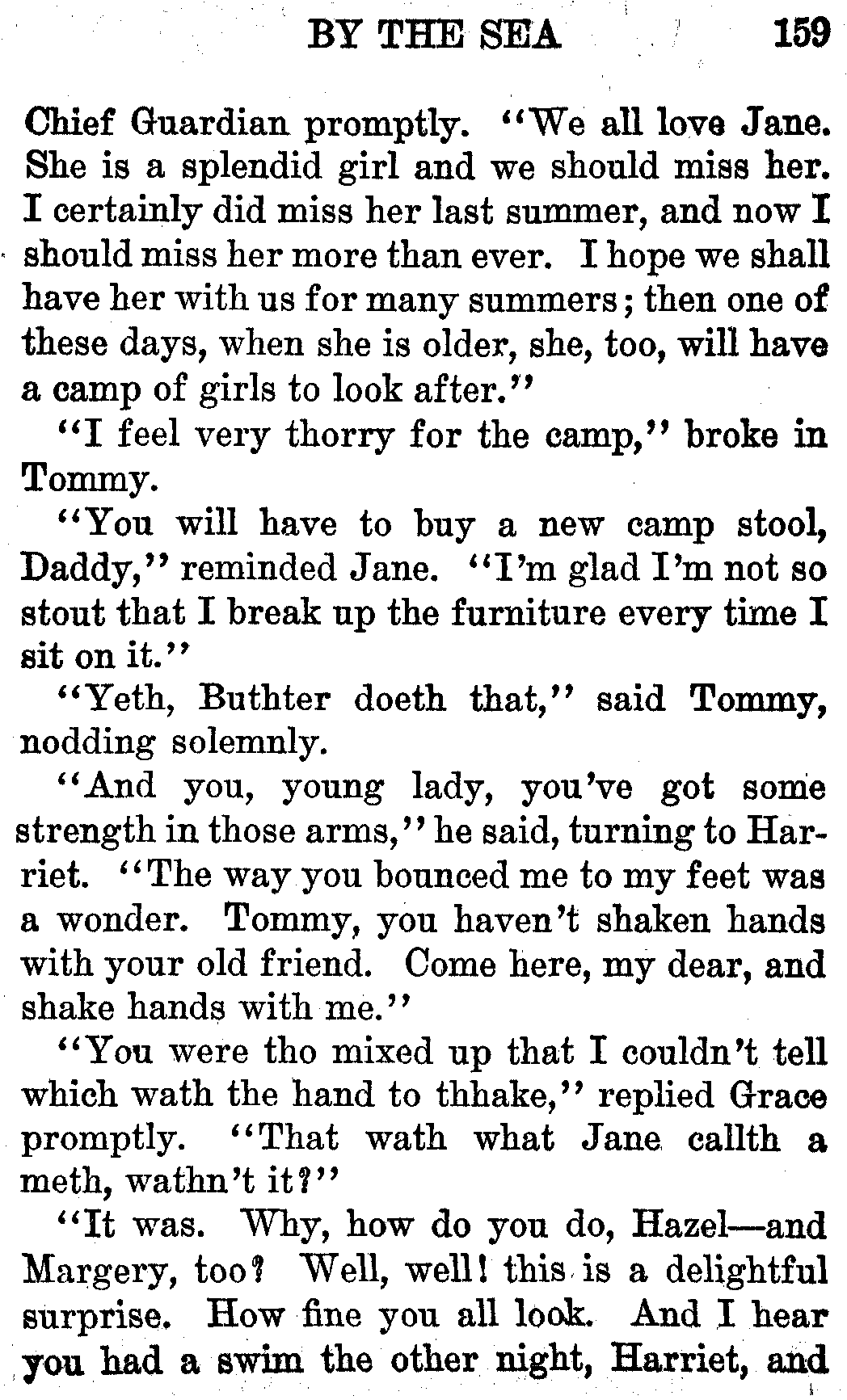 BY THE SEA 159

Chief Guardian promptly. "We all love Jane. She is a splendid girl and we should miss her. I certainly did miss her last summer, and now I should miss her more than ever. I hope we shall have her with us for many summers; then one of these days, when she is older, she, too, will have a camp of girls to look after."

"I feel very thorry for the camp," broke in Tommy.

"You will have to buy a new camp stool, Daddy," reminded Jane. "I'm glad I'm not so stout that I break up the furniture every time I sit on it."

"Yeth, Buthter doeth that," said Tommy, nodding solemnly.

"And you, young lady, you've got some strength in those arms," he said, turning to Harriet. "The way you bounced me to my feet was a wonder. Tommy, you haven't shaken hands with your old friend. Come here, my dear, and shake hands with me."

"You were tho mixed up that I couldn't tell which wath the hand to thhake," replied Grace promptly. "That wath what Jane callth a meth, wathn't it?"

"It was. Why, how do you do, Hazel—and Margery, too? Well, well! this is a delightful surprise. How fine you all look. And I hear you had a swim the other night, Harriet, and